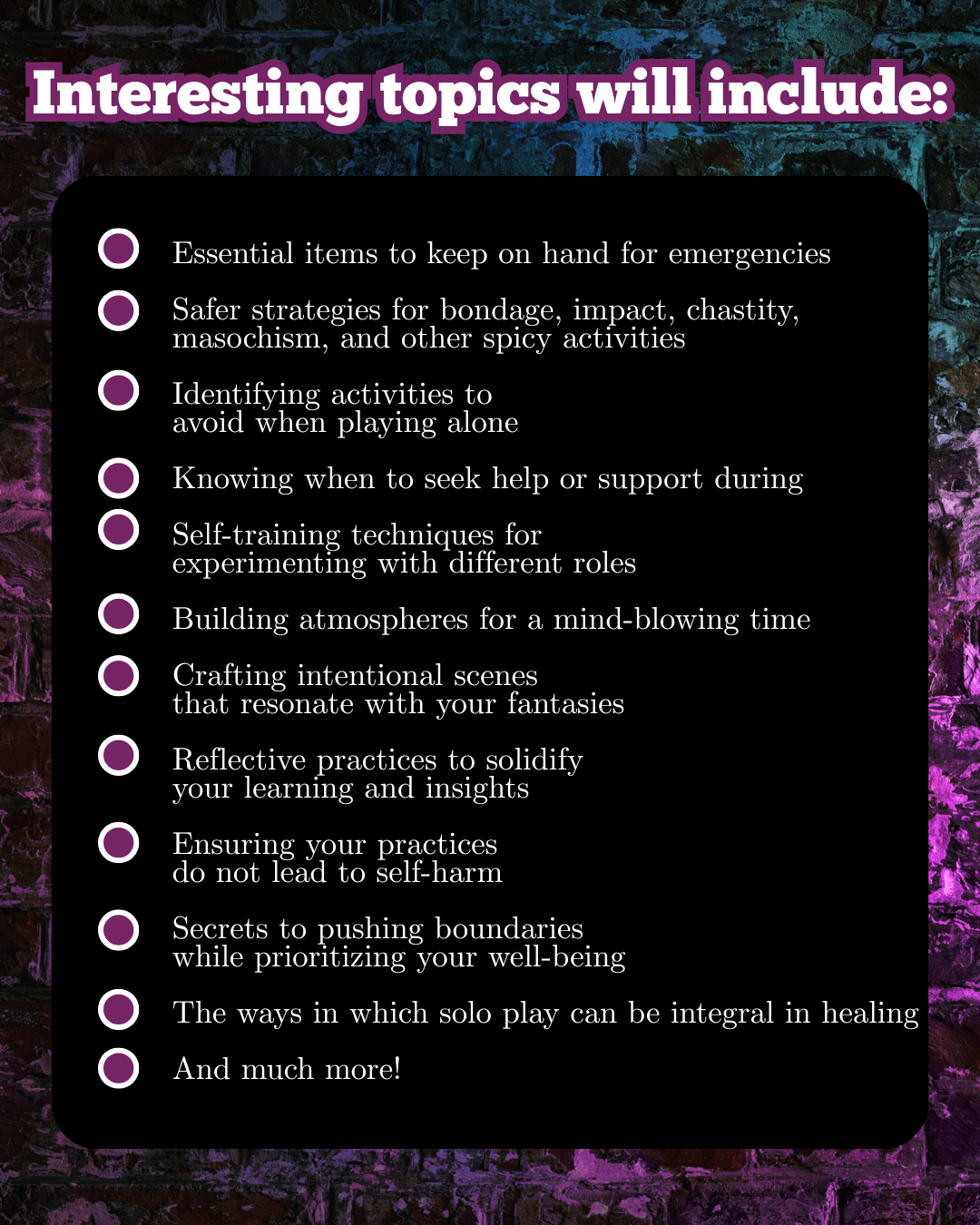 Interesting topics will include:

Essential items to keep on hand for emergencies

Safer strategies for bondage, impact, chastity, masochism, and other spicy activities

Identifying activities to avoid when playing alone

Knowing when to seek help or support during

Self-training techniques for experimenting with different roles

Building atmospheres for a mind-blowing time

Crafting intentional scenes that resonate with your fantasies

Reflective practices to solidify your learning and insights

Ensuring your practices do not lead to self-harm

Secrets to pushing boundaries while prioritizing your well-being

The ways in which solo play can be integral in healing

And much more!